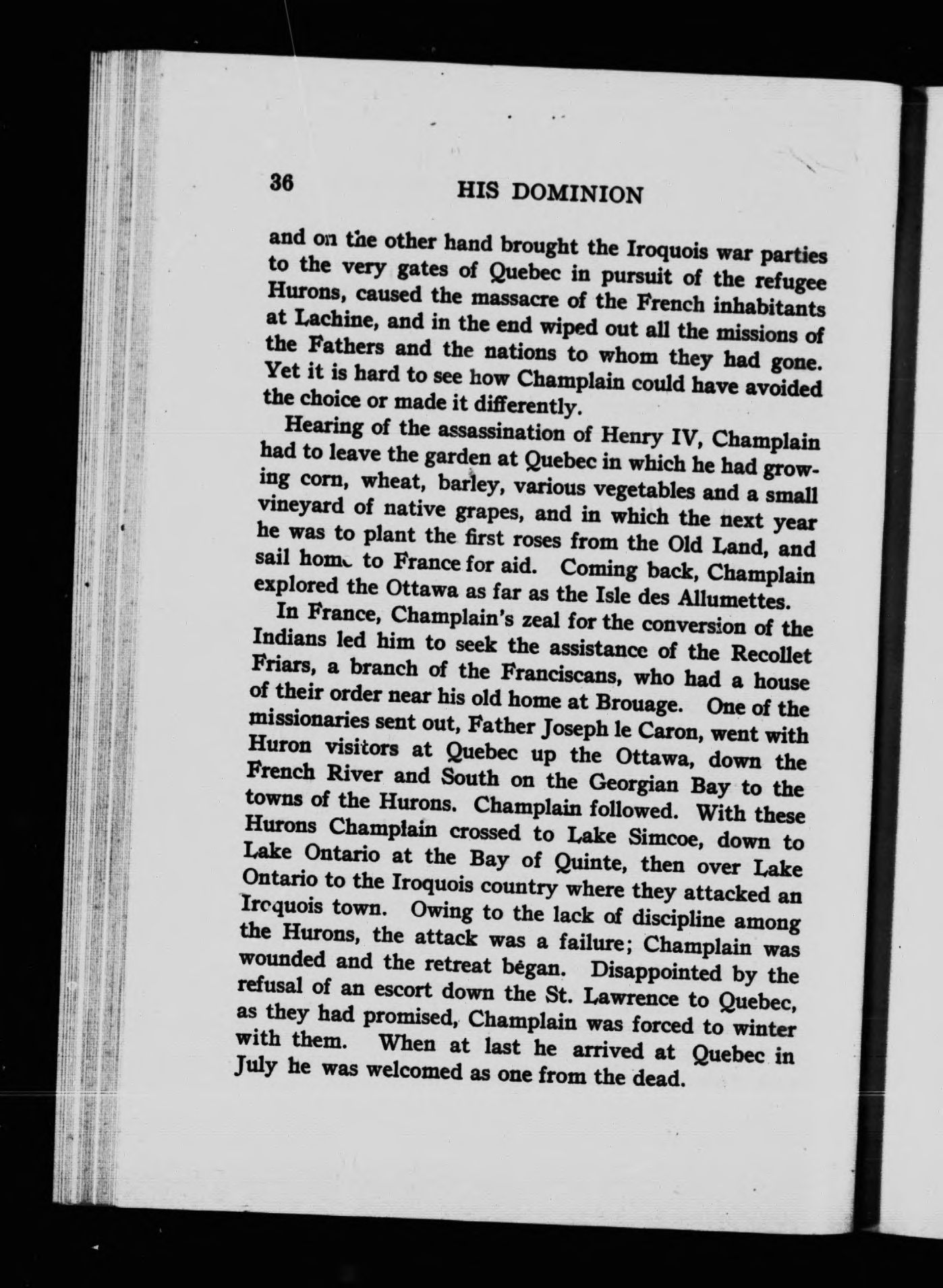 36 HIS DOMINION

and on the other hand brought the Iroquois war parties to the very gates of Quebec in pursuit of the refugee Hurons, caused the massacre of the French inhabitants at Lachine, and in the end wiped out all the missions of the Fathers and the nations to whom they had gone. Yet it is hard to see how Champlain could have avoided the choice or made it differently.

Hearing of the assassination of Henry IV, Champlain had to leave the garden at Quebec in which he had growing corn, wheat, barley, various vegetables and a small vineyard of native grapes, and in which the next year he was to plant the first roses from the Old Land, and sail home to France for aid. Coming back, Champlain explored the Ottawa as far as the Isle des Allumettes.

In France, Champlain's zeal for the conversion of the Indians led him to seek the assistance of the Recollet Friars, a branch of the Franciscans, who had a house of their order near his old home at Brouage. One of the missionaries sent out, Father Joseph le Caron, went with Huron visitors at Quebec up the Ottawa, down the French River and South on the Georgian Bay to the towns of the Hurons. Champlain followed. With these Hurons Champlain crossed to Lake Simcoe, down to Lake Ontario at the Bay of Quinte, then over Lake Ontario to the Iroquois country where they attacked an Iroquois town. Owing to the lack of discipline among the Hurons, the attack was a failure; Champlain was wounded and the retreat began. Disappointed by the refusal of an escort down the St. Lawrence to Quebec, as they had promised, Champlain was forced to winter with them. When at last he arrived at Quebec in July he was welcomed as one from the dead.